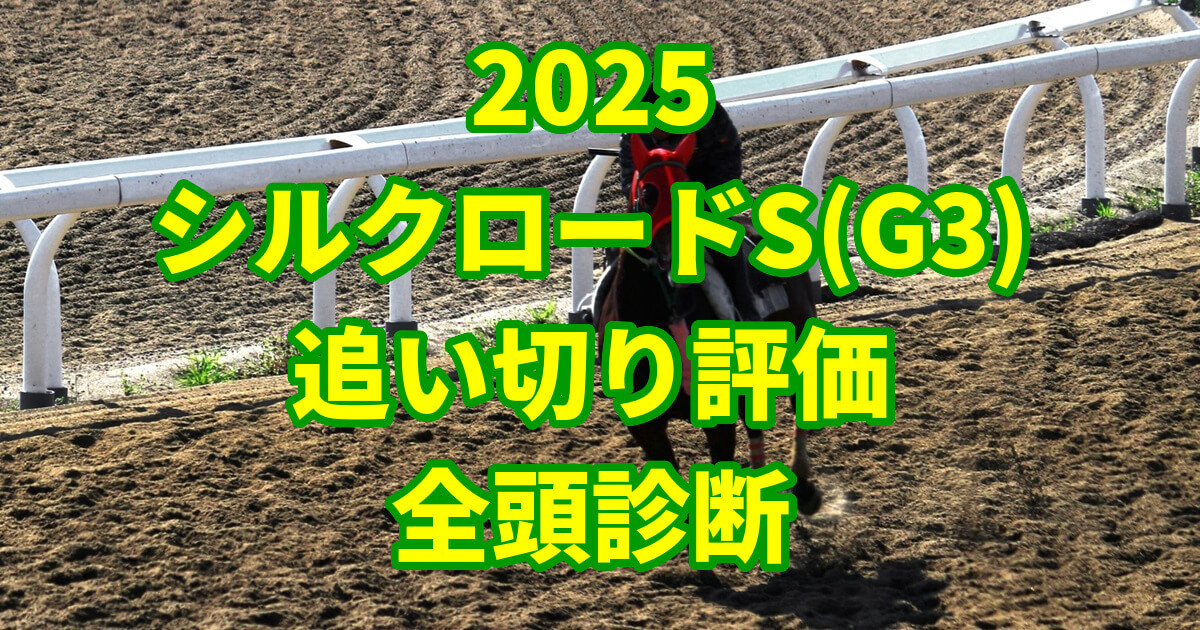 2025
シルクロードS(G3)
追い切り評価
全頭診断